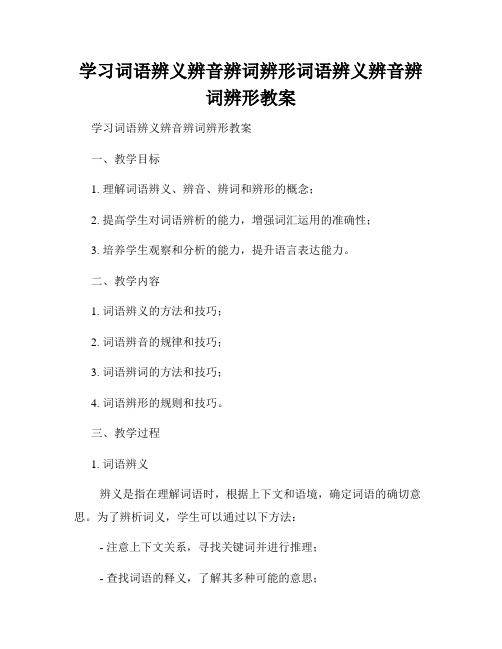 学习词语辨义辨音辨词辨形词语辨义辨音辨词辨形教案

学习词语辨义辨音辨词辨形教案

一、教学目标

1. 理解词语辨义、辨音、辨词和辨形的概念；

2. 提高学生对词语辨析的能力，增强词汇运用的准确性；

3. 培养学生观察和分析的能力，提升语言表达能力。

二、教学内容

1. 词语辨义的方法和技巧；

2. 词语辨音的规律和技巧；

3. 词语辨词的方法和技巧；

4. 词语辨形的规则和技巧。

三、教学过程

1. 词语辨义

辨义是指在理解词语时，根据上下文和语境，确定词语的确切意思。为了辨析词义，学生可以通过以下方法：

- 注意上下文关系，寻找关键词并进行推理；

- 查找词语的释义，了解其多种可能的意思；